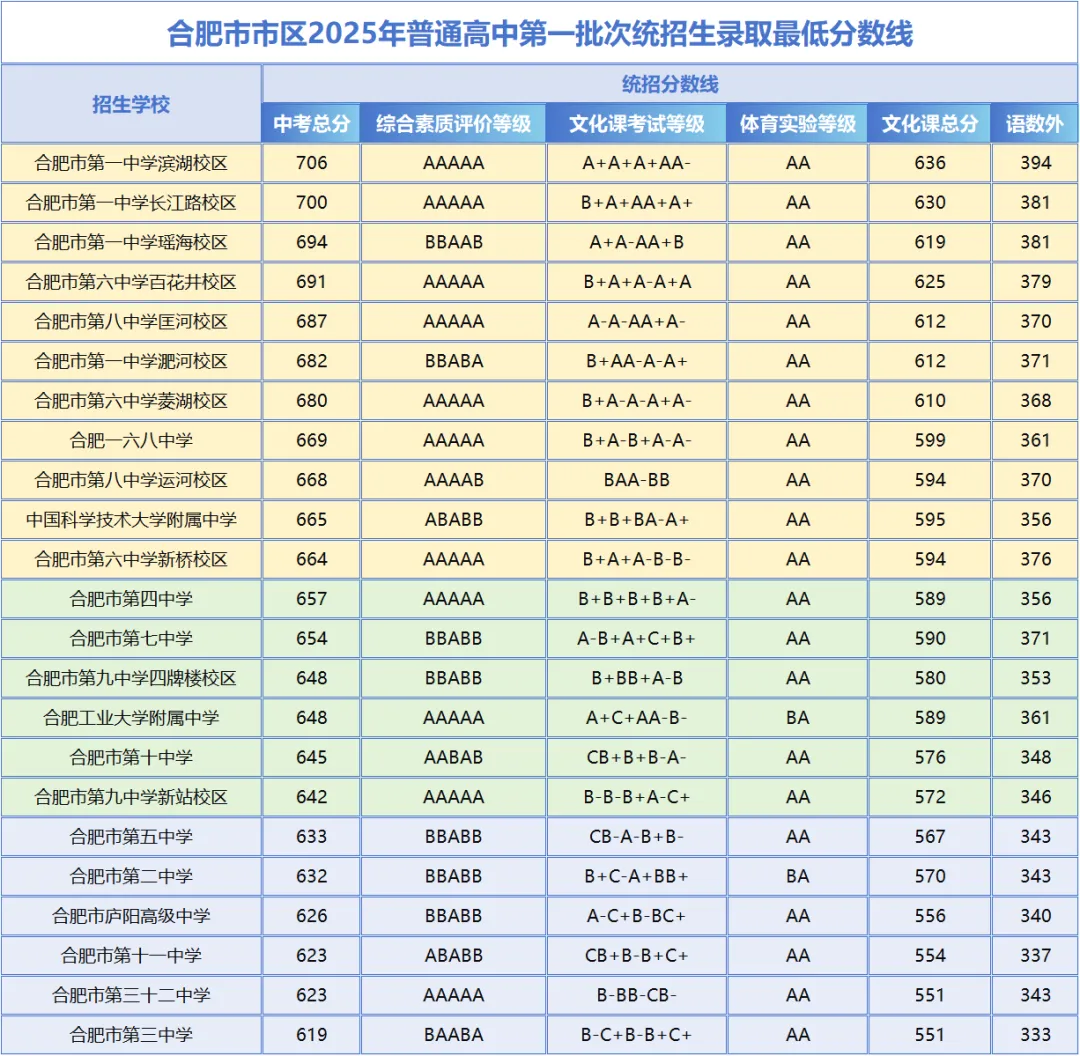 合肥市市区2025年普通高中第一批次统招生录取最低分数线

| 招生学校 | 统招分数线 | | | | | |
|---|---|---|---|---|---|---|
| | 中考总分 | 综合素质评价等级 | 文化课考试等级 | 体育实验等级 | 文化课总分 | 语数外 |
| 合肥市第一中学滨湖校区 | 706 | AAAAA | A+A+A+AA- | AA | 636 | 394 |
| 合肥市第一中学长江路校区 | 700 | AAAAA | B+A+AA+A+ | AA | 630 | 381 |
| 合肥市第一中学瑶海校区 | 694 | BBAAB | A+A-AA+B | AA | 619 | 381 |
| 合肥市第六中学百花井校区 | 691 | AAAAA | B+A+A-A+A | AA | 625 | 379 |
| 合肥市第八中学匡河校区 | 687 | AAAAA | A-A-AA+A- | AA | 612 | 370 |
| 合肥市第一中学淝河校区 | 682 | BBABA | B+AA-A-A+ | AA | 612 | 371 |
| 合肥市第六中学菱湖校区 | 680 | AAAAA | B+A-A-A+A- | AA | 610 | 368 |
| 合肥一六八中学 | 669 | AAAAA | B+A-B+A-A- | AA | 599 | 361 |
| 合肥市第八中学运河校区 | 668 | AAAAB | BAA-BB | AA | 594 | 370 |
| 中国科学技术大学附属中学 | 665 | ABABB | B+B+BA-A+ | AA | 595 | 356 |
| 合肥市第六中学新桥校区 | 664 | AAAAA | B+A+A-B-B- | AA | 594 | 376 |
| 合肥市第四中学 | 657 | AAAAA | B+B+B+B+A- | AA | 589 | 356 |
| 合肥市第七中学 | 654 | BBABB | A-B+A+C+B+ | AA | 590 | 371 |
| 合肥市第九中学四牌楼校区 | 648 | BBABB | B+BB+A-B | AA | 580 | 353 |
| 合肥工业大学附属中学 | 648 | AAAAA | A+C+AA-B- | BA | 589 | 361 |
| 合肥市第十中学 | 645 | AABAB | CB+B+B-A- | AA | 576 | 348 |
| 合肥市第九中学新站校区 | 642 | AAAAA | B-B-B+A-C+ | AA | 572 | 346 |
| 合肥市第五中学 | 633 | BBABB | CB-A-B+B- | AA | 567 | 343 |
| 合肥市第二中学 | 632 | BBABB | B+C-A+BB+ | BA | 570 | 343 |
| 合肥市庐阳高级中学 | 626 | BBABB | A-C+B-BC+ | AA | 556 | 340 |
| 合肥市第十一中学 | 623 | ABABB | CB+B-B+C+ | AA | 554 | 337 |
| 合肥市第三十二中学 | 623 | AAAAA | B-BB-CB- | AA | 551 | 343 |
| 合肥市第三中学 | 619 | BAABA | B-C+B-B+C+ | AA | 551 | 333 |